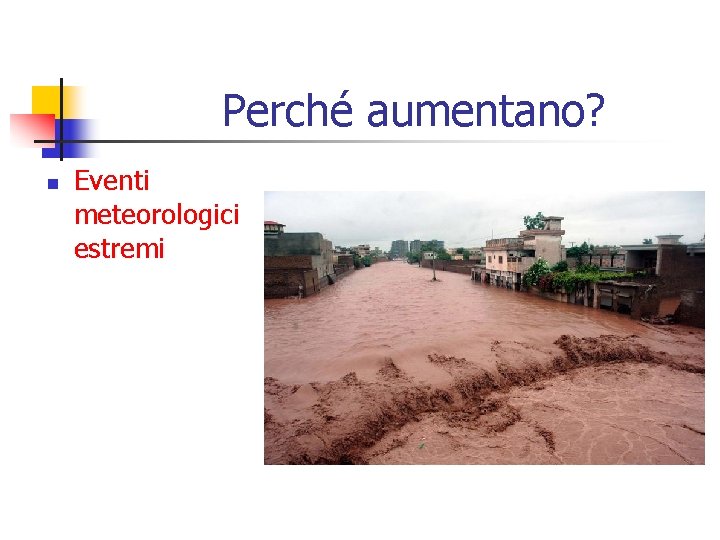 Perché aumentano?

Eventi meteorologici estremi